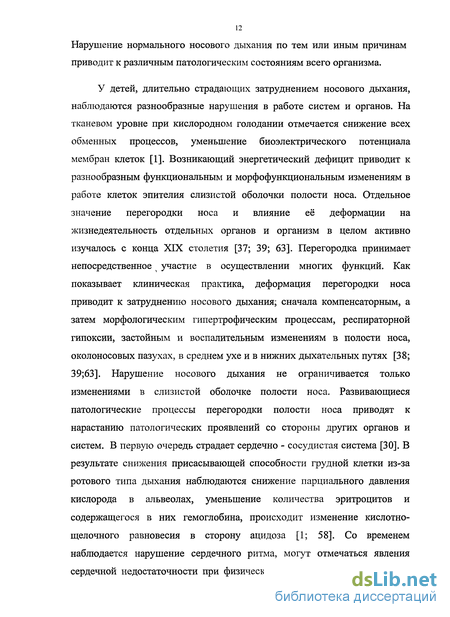 12

Нарушение нормального носового дыхания по тем или иным причинам приводит к различным патологическим состояниям всего организма.

У детей, длительно страдающих затруднением носового дыхания, наблюдаются разнообразные нарушения в работе систем и органов. На тканевом уровне при кислородном голодании отмечается снижение всех обменных процессов, уменьшение биоэлектрического потенциала мембран клеток [1]. Возникающий энергетический дефицит приводит к разнообразным функциональным и морфофункциональным изменениям в работе клеток эпителия слизистой оболочки полости носа. Отдельное значение перегородки носа и влияние её деформации на жизнедеятельность отдельных органов и организм в целом активно изучалось с конца XIX столетия [37; 39; 63]. Перегородка принимает непосредственное участие в осуществлении многих функций. Как показывает клиническая практика, деформация перегородки носа приводит к затруднению носового дыхания; сначала компенсаторным, а затем морфологическим гипертрофическим процессам, респираторной гипоксии, застойным и воспалительным изменениям в полости носа, околоносовых пазухах, в среднем ухе и в нижних дыхательных путях [38; 39;63]. Нарушение носового дыхания не ограничивается только изменениями в слизистой оболочке полости носа. Развивающиеся патологические процессы перегородки полости носа приводят к нарастанию патологических проявлений со стороны других органов и систем. В первую очередь страдает сердечно - сосудистая система [30]. В результате снижения присасывающей способности грудной клетки из-за ротового типа дыхания наблюдаются снижение парциального давления кислорода в альвеолах, уменьшение количества эритроцитов и содержащегося в них гемоглобина, происходит изменение кислотно-щелочного равновесия в сторону ацидоза [1; 58]. Со временем наблюдается нарушение сердечного ритма, могут отмечаться явления сердечной недостаточности при физическ

dsLib.net
библиотека диссертаций